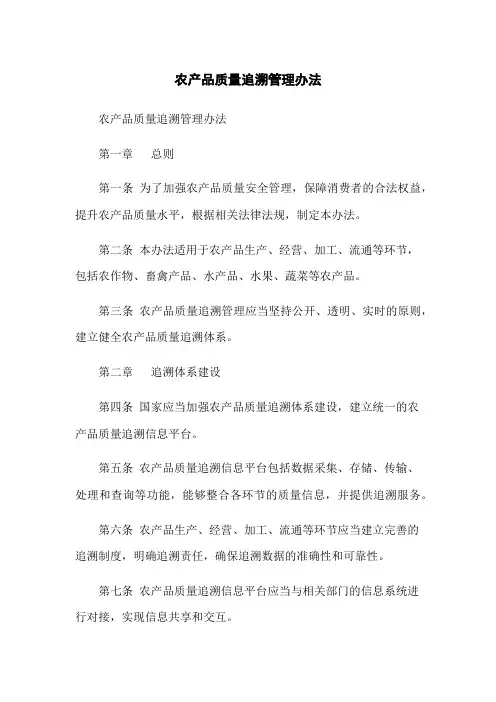 农产品质量追溯管理办法

农产品质量追溯管理办法

第一章　总则

第一条 为了加强农产品质量安全管理，保障消费者的合法权益，提升农产品质量水平，根据相关法律法规，制定本办法。

第二条 本办法适用于农产品生产、经营、加工、流通等环节，包括农作物、畜禽产品、水产品、水果、蔬菜等农产品。

第三条 农产品质量追溯管理应当坚持公开、透明、实时的原则，建立健全农产品质量追溯体系。

第二章　追溯体系建设

第四条 国家应当加强农产品质量追溯体系建设，建立统一的农产品质量追溯信息平台。

第五条 农产品质量追溯信息平台包括数据采集、存储、传输、处理和查询等功能，能够整合各环节的质量信息，并提供追溯服务。

第六条 农产品生产、经营、加工、流通等环节应当建立完善的追溯制度，明确追溯责任，确保追溯数据的准确性和可靠性。

第七条 农产品质量追溯信息平台应当与相关部门的信息系统进行对接，实现信息共享和交互。